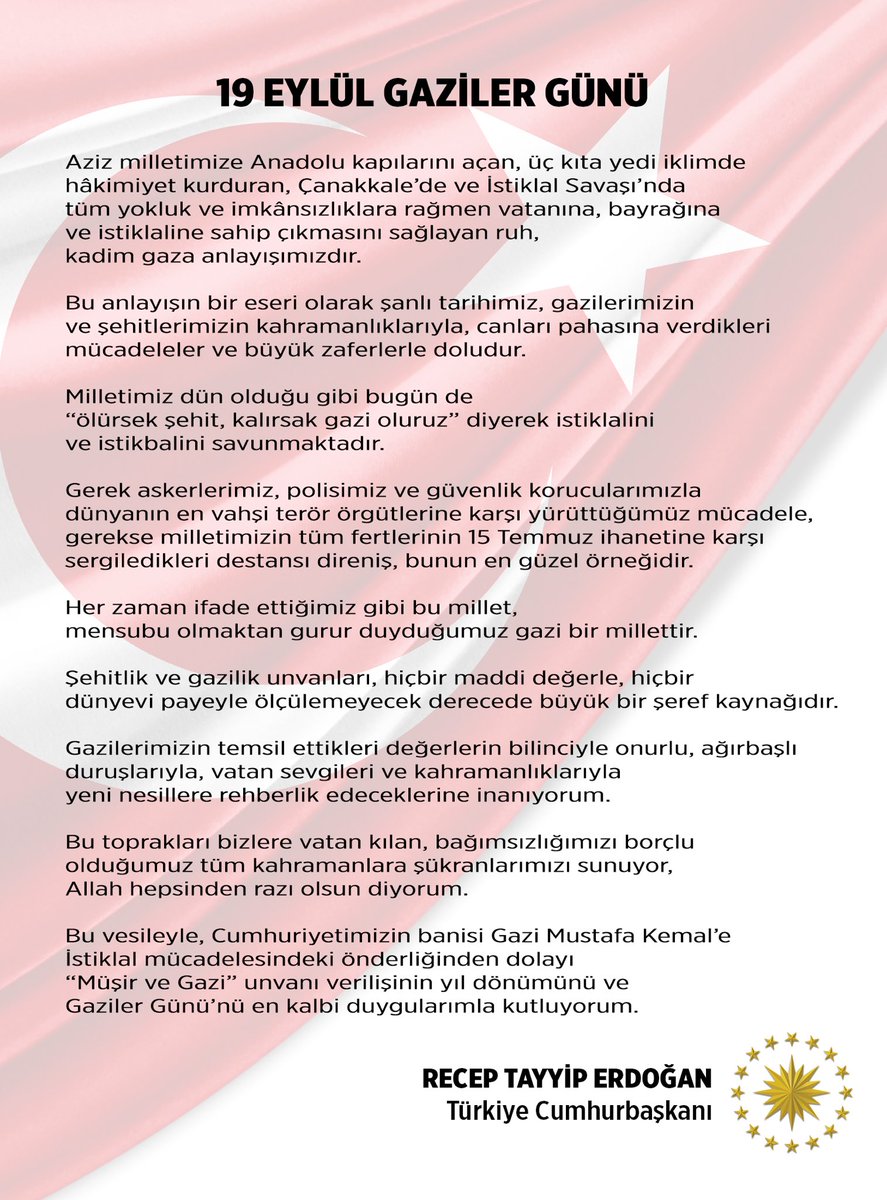 19 EYLÜL GAZİLER GÜNÜ

Aziz milletimize Anadolu kapılarını açan, üç kıta yedi iklimde hâkimiyet kurduran, Çanakkale'de ve İstiklal Savaşı'nda tüm yokluk ve imkânsızlıklara rağmen vatanına, bayrağına ve istiklaline sahip çıkmasını sağlayan ruh, kadim gaza anlayışımızdır.

Bu anlayışın bir eseri olarak şanlı tarihimiz, gazilerimizin ve şehitlerimizin kahramanlıklarıyla, canları pahasına verdikleri mücadeleler ve büyük zaferlerle doludur.

Milletimiz dün olduğu gibi bugün de "ölürsek şehit, kalırsak gazi oluruz" diyerek istiklalini ve istikbalini savunmaktadır.

Gerek askerlerimiz, polisimiz ve güvenlik korucularımızla dünyanın en vahşi terör örgütlerine karşı yürüttüğümüz mücadele, gerekse milletimizin tüm fertlerinin 15 Temmuz ihanetine karşı sergiledikleri destansı direniş, bunun en güzel örneğidir.

Her zaman ifade ettiğimiz gibi bu millet, mensubu olmaktan gurur duyduğumuz gazi bir millettir.

Şehitlik ve gazilik unvanları, hiçbir maddi değerle, hiçbir dünyevi payeyle ölçülemeyecek derecede büyük bir şeref kaynağıdır.

Gazilerimizin temsil ettikleri değerlerin bilinciyle onurlu, ağırbaşlı duruşlarıyla, vatan sevgileri ve kahramanlıklarıyla yeni nesillere rehberlik edeceklerine inanıyorum.

Bu toprakları bizlere vatan kılan, bağımsızlığımızı borçlu olduğumuz tüm kahramanlara şükranlarımızı sunuyor, Allah hepsinden razı olsun diyorum.

Bu vesileyle, Cumhuriyetimizin banisi Gazi Mustafa Kemal'e İstiklal mücadelesindeki önderliğinden dolayı "Müşir ve Gazi" unvanı verilişinin yıl dönümünü ve Gaziler Günü'nü en kalbi duygularımla kutluyorum.

RECEP TAYYİP ERDOĞAN
Türkiye Cumhurbaşkanı